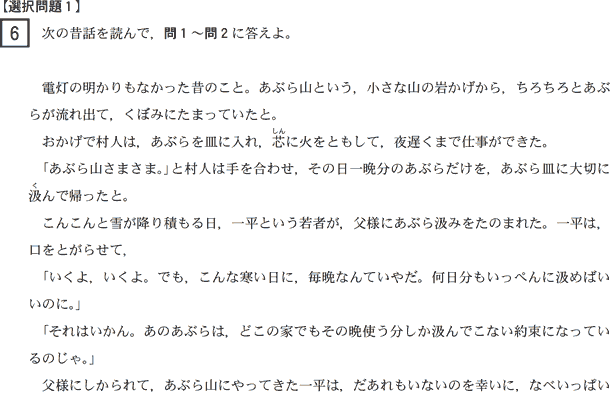 【選択問題１】
6　次の昔話を読んで，問１～問２に答えよ。

電灯の明かりもなかった昔のこと。あぶら山という，小さな山の岩かげから，ちろちろとあぶらが流れ出て，くぼみにたまっていたと。

おかげで村人は，あぶらを皿に入れ，芯（しん）に火をともして，夜遅くまで仕事ができた。

「あぶら山さまさま。」と村人は手を合わせ，その日一晩分のあぶらだけを，あぶら皿に大切に汲（く）んで帰ったと。

こんこんと雪が降り積もる日，一平という若者が，父様にあぶら汲みをたのまれた。一平は，口をとがらせて，

「いくよ，いくよ。でも，こんな寒い日に，毎晩なんていやだ。何日分もいっぺんに汲めばいいのに。」

「それはいかん。あのあぶらは，どこの家でもその晩使う分しか汲んでこない約束になっているのじゃ。」

父様にしかられて，あぶら山にやってきた一平は，だあれもいないのを幸いに，なべいっぱい